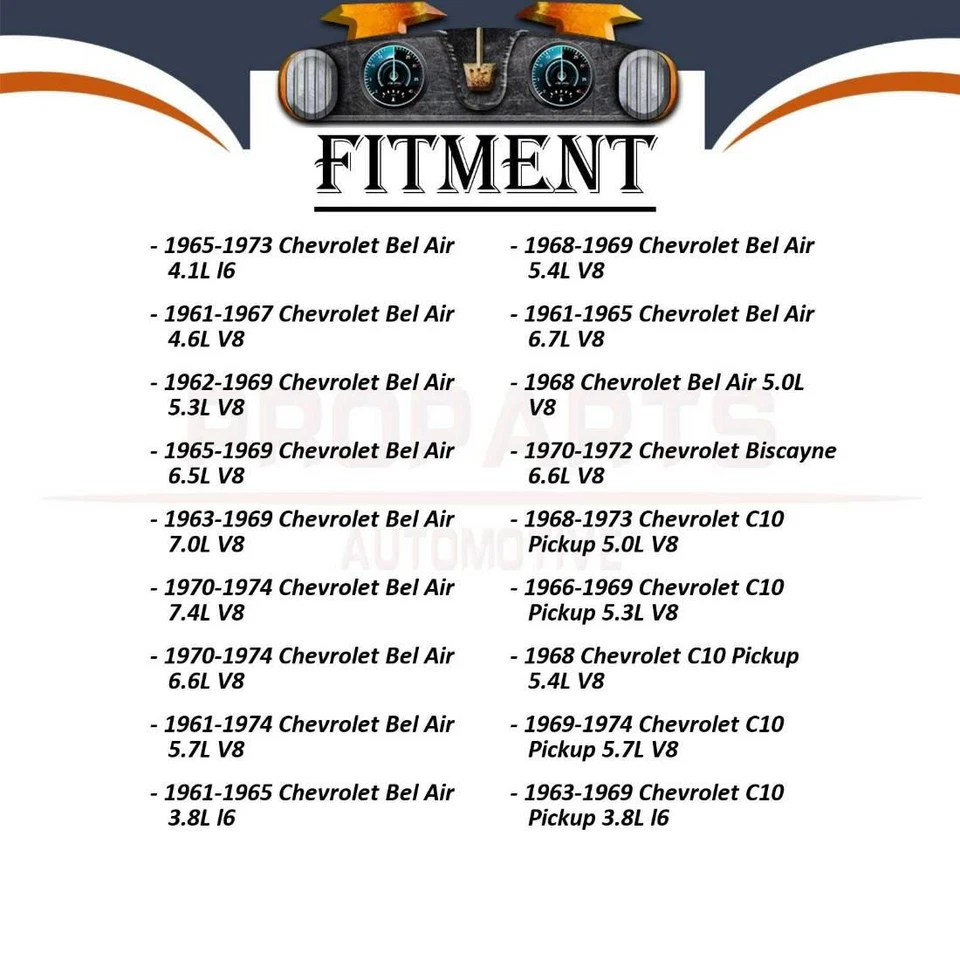 FITMENT

- 1965-1973 Chevrolet Bel Air 4.1L l6

- 1961-1967 Chevrolet Bel Air 4.6L V8

- 1962-1969 Chevrolet Bel Air 5.3L V8

- 1965-1969 Chevrolet Bel Air 6.5L V8

- 1963-1969 Chevrolet Bel Air 7.0L V8

- 1970-1974 Chevrolet Bel Air 7.4L V8

- 1970-1974 Chevrolet Bel Air 6.6L V8

- 1961-1974 Chevrolet Bel Air 5.7L V8

- 1961-1965 Chevrolet Bel Air 3.8L l6

- 1968-1969 Chevrolet Bel Air 5.4L V8

- 1961-1965 Chevrolet Bel Air 6.7L V8

- 1968 Chevrolet Bel Air 5.0L V8

- 1970-1972 Chevrolet Biscayne 6.6L V8

- 1968-1973 Chevrolet C10 Pickup 5.0L V8

- 1966-1969 Chevrolet C10 Pickup 5.3L V8

- 1968 Chevrolet C10 Pickup 5.4L V8

- 1969-1974 Chevrolet C10 Pickup 5.7L V8

- 1963-1969 Chevrolet C10 Pickup 3.8L l6

PROPARTS
AUTOMOTIVE